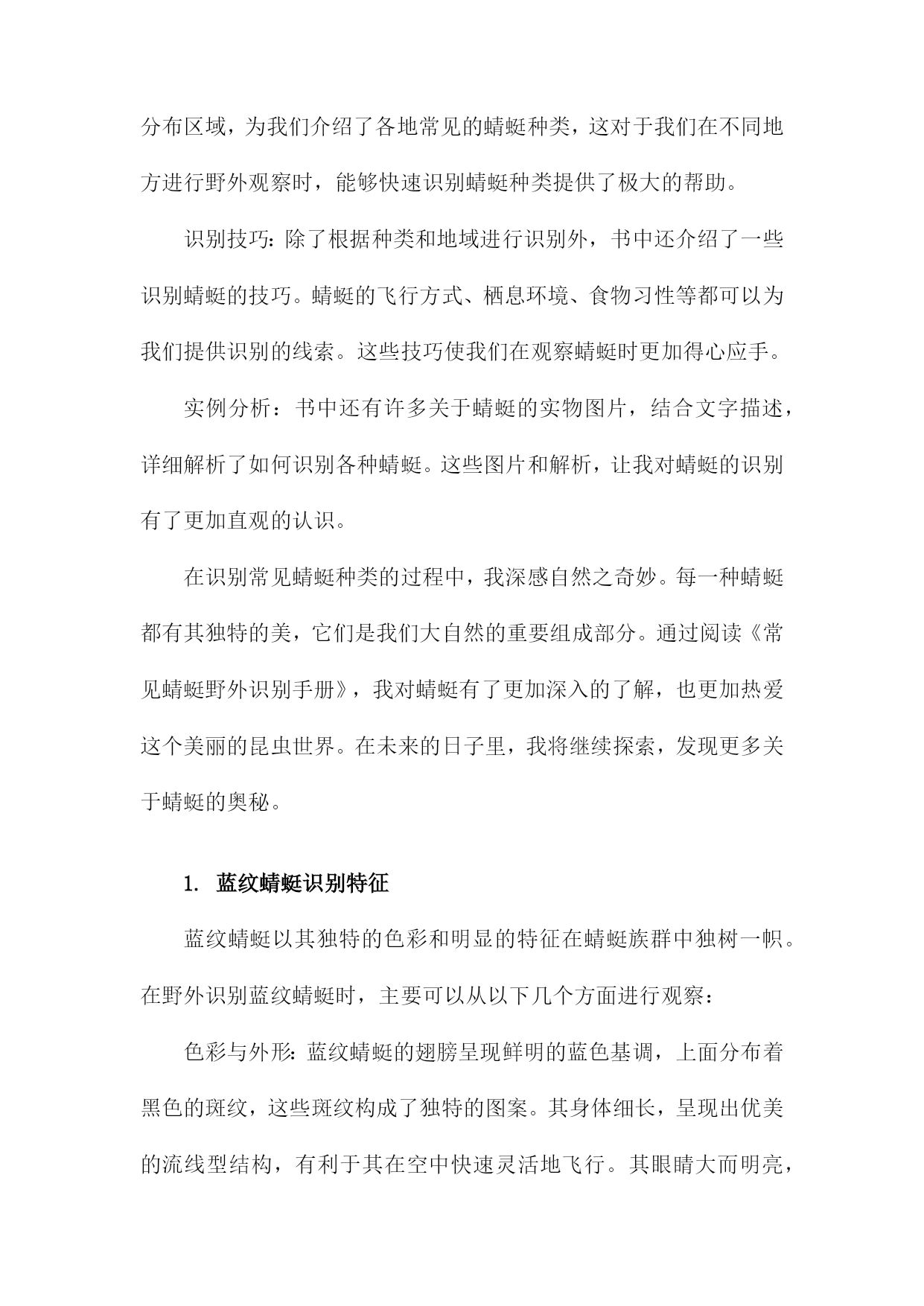 分布区域，为我们介绍了各地常见的蜻蜓种类，这对于我们在不同地方进行野外观察时，能够快速识别蜻蜓种类提供了极大的帮助。

识别技巧：除了根据种类和地域进行识别外，书中还介绍了一些识别蜻蜓的技巧。蜻蜓的飞行方式、栖息环境、食物习性等都可以为我们提供识别的线索。这些技巧使我们在观察蜻蜓时更加得心应手。

实例分析：书中还有许多关于蜻蜓的实物图片，结合文字描述，详细解析了如何识别各种蜻蜓。这些图片和解析，让我对蜻蜓的识别有了更加直观的认识。

在识别常见蜻蜓种类的过程中，我深感自然之奇妙。每一种蜻蜓都有其独特的美，它们是我们大自然的重要组成部分。通过阅读《常见蜻蜓野外识别手册》，我对蜻蜓有了更加深入的了解，也更加热爱这个美丽的昆虫世界。在未来的日子里，我将继续探索，发现更多关于蜻蜓的奥秘。

1. 蓝纹蜻蜓识别特征

蓝纹蜻蜓以其独特的色彩和明显的特征在蜻蜓族群中独树一帜。在野外识别蓝纹蜻蜓时，主要可以从以下几个方面进行观察：

色彩与外形：蓝纹蜻蜓的翅膀呈现鲜明的蓝色基调，上面分布着黑色的斑纹，这些斑纹构成了独特的图案。其身体细长，呈现出优美的流线型结构，有利于其在空中快速灵活地飞行。其眼睛大而明亮，